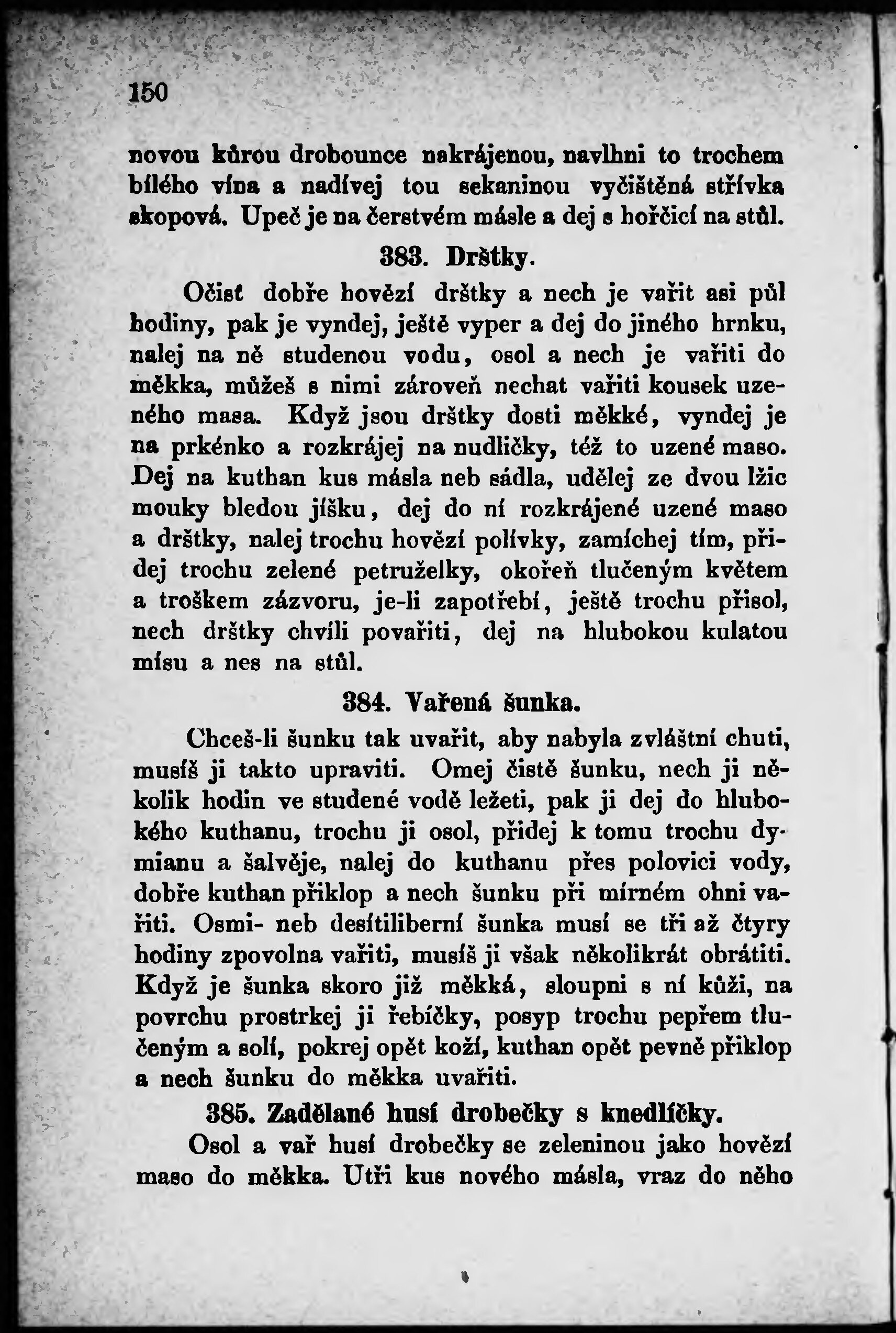 150

novou kůrou drobounce nakrájenou, navlhni to trochem bílého vína a nadívej tou sekaninou vyčištěná střívka skopová. Upeč je na čerstvém másle a dej s hořčicí na stůl.

383. Drštky.

Očisť dobře hovězí drštky a nech je vařit asi půl hodiny, pak je vyndej, ještě vyper a dej do jiného hrnku, nalej na ně studenou vodu, osol a nech je vařiti do měkka, můžeš s nimi zároveň nechat vařiti kousek uzeného masa. Když jsou drštky dosti měkké, vyndej je na prkénko a rozkrájej na nudličky, též to uzené maso. Dej na kuthan kus másla neb sádla, udělej ze dvou lžic mouky bledou jíšku, dej do ní rozkrájené uzené maso a drštky, nalej trochu hovězí polívky, zamíchej tím, přidej trochu zelené petruželky, okořeň tlučeným květem a troškem zázvoru, je-li zapotřebí, ještě trochu přisol, nech drštky chvíli povařiti, dej na hlubokou kulatou mísu a nes na stůl.

384. Vařená šunka.

Chceš-li šunku tak uvařit, aby nabyla zvláštní chuti, musíš ji takto upraviti. Omej čistě šunku, nech ji několik hodin ve studené vodě ležeti, pak ji dej do hlubokého kuthanu, trochu ji osol, přidej k tomu trochu dymianu a šalvěje, nalej do kuthanu přes polovici vody, dobře kuthan přiklop a nech šunku při mírném ohni vařiti. Osmi- neb desítiliberní šunka musí se tři až čtyry hodiny zpovolna vařiti, musíš ji však několikrát obrátiti. Když je šunka skoro již měkká, sloupni s ní kůži, na povrchu prostrkej ji řebíčky, posyp trochu pepřem tlučeným a solí, pokrej opět koží, kuthan opět pevně přiklop a nech šunku do měkka uvařiti.

385. Zadělané husí drobečky s knedlíčky.

Osol a vař husí drobečky se zeleninou jako hovězí maso do měkka. Utři kus nového másla, vraz do něho